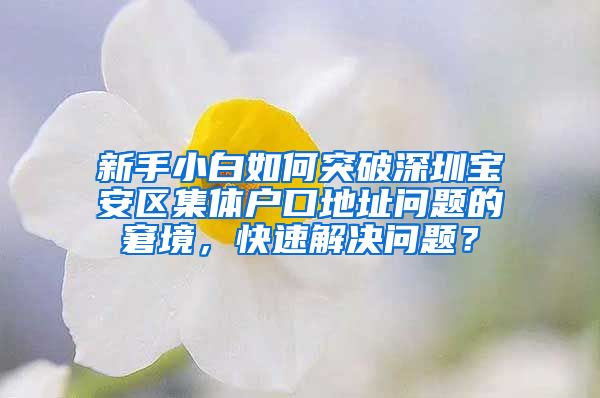 新手小白如何突破深圳宝安区集体户口地址问题的窘境，快速解决问题？